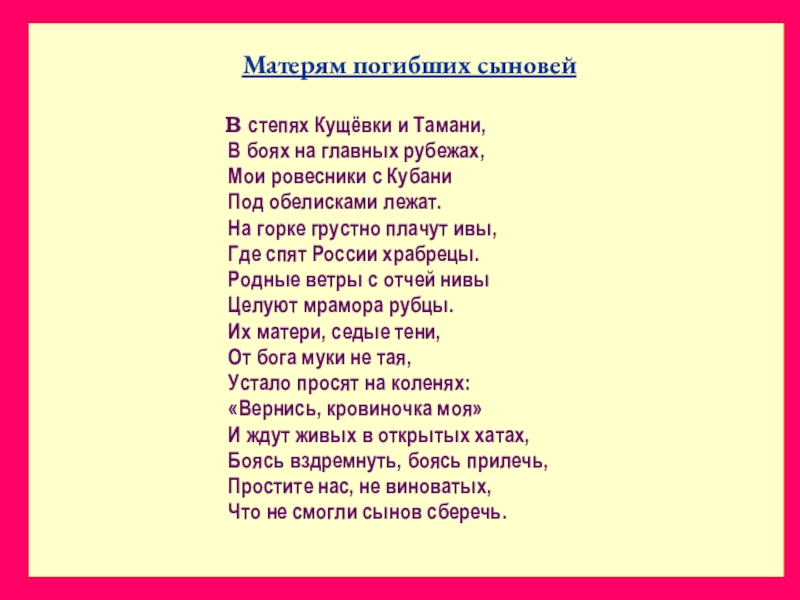 Матерям погибших сыновей

В степях Кущёвки и Тамани,
В боях на главных рубежах,
Мои ровесники с Кубани
Под обелисками лежат.
На горке грустно плачут ивы,
Где спят России храбрецы.
Родные ветры с отчей нивы
Целуют мрамора рубцы.
Их матери, седые тени,
От бога муки не тая,
Устало просят на коленях:
«Вернись, кровиночка моя»
И ждут живых в открытых хатах,
Боясь вздремнуть, боясь прилечь,
Простите нас, не виноватых,
Что не смогли сынов сберечь.